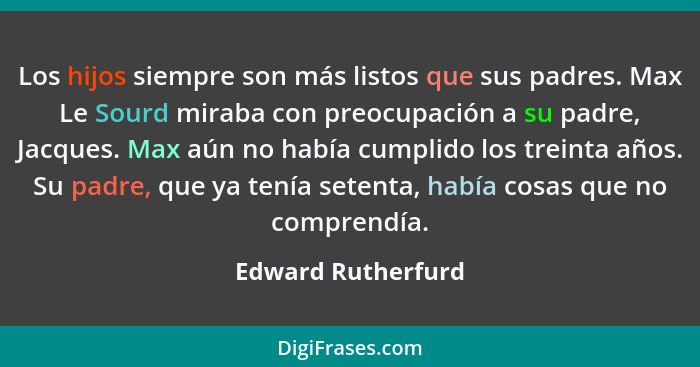 Los hijos siempre son más listos que sus padres. Max Le Sourd miraba con preocupación a su padre, Jacques. Max aún no había cumplido los treinta años. Su padre, que ya tenía setenta, había cosas que no comprendía.

Edward Rutherfurd

DigiFrases.com